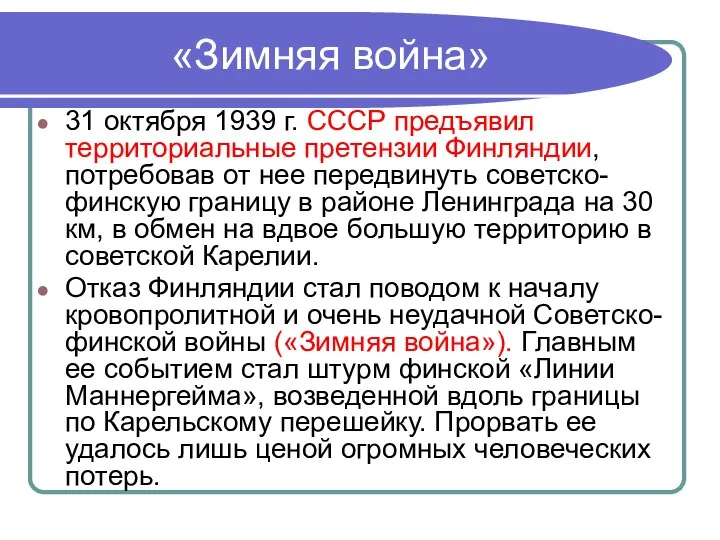 «Зимняя война»

31 октября 1939 г. СССР предъявил территориальные претензии Финляндии, потребовав от нее передвинуть советско-финскую границу в районе Ленинграда на 30 км, в обмен на вдвое большую территорию в советской Карелии.

Отказ Финляндии стал поводом к началу кровопролитной и очень неудачной Советско-финской войны («Зимняя война»). Главным ее событием стал штурм финской «Линии Маннергейма», возведенной вдоль границы по Карельскому перешейку. Прорвать ее удалось лишь ценой огромных человеческих потерь.